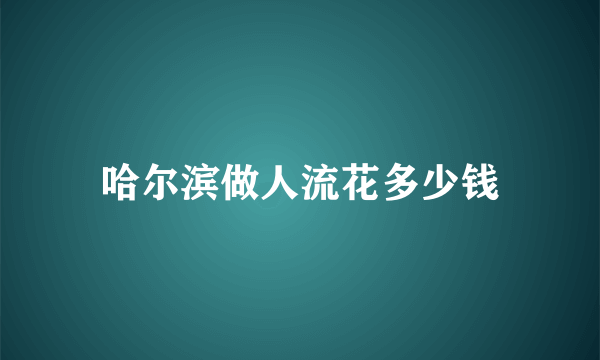 哈尔滨做人流花多少钱